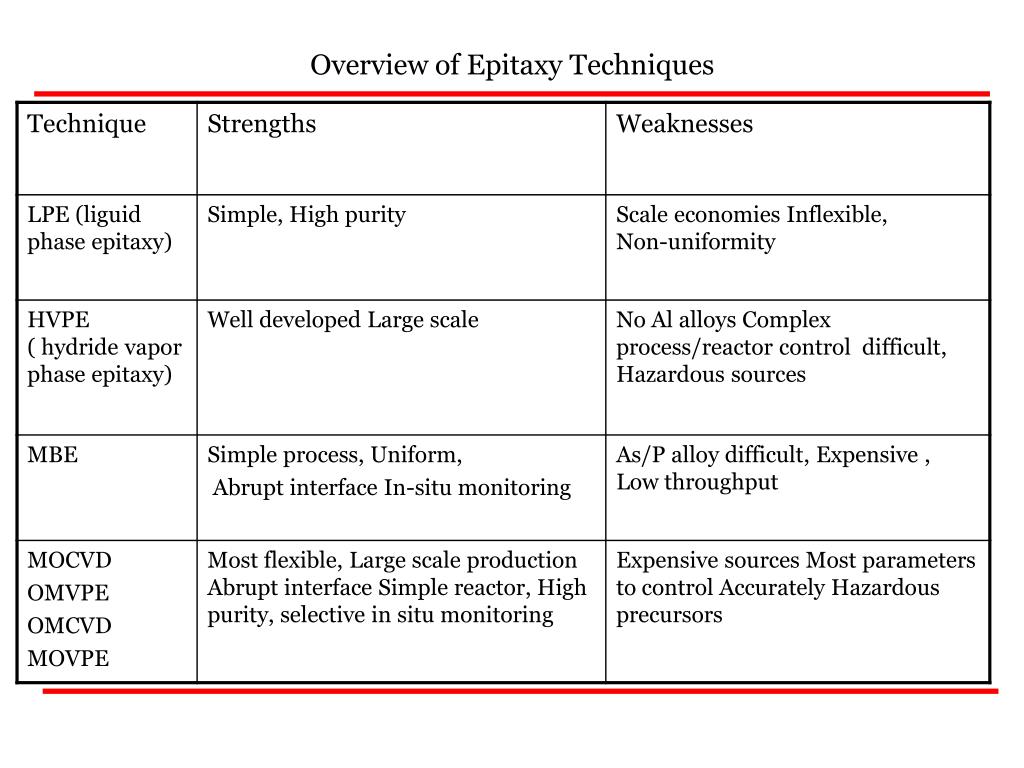 Overview of Epitaxy Techniques

| Technique | Strengths | Weaknesses |
|---|---|---|
| LPE (liguid phase epitaxy) | Simple, High purity | Scale economies Inflexible, Non-uniformity |
| HVPE ( hydride vapor phase epitaxy) | Well developed Large scale | No Al alloys Complex process/reactor control difficult, Hazardous sources |
| MBE | Simple process, Uniform, Abrupt interface In-situ monitoring | As/P alloy difficult, Expensive , Low throughput |
| MOCVD OMVPE OMCVD MOVPE | Most flexible, Large scale production Abrupt interface Simple reactor, High purity, selective in situ monitoring | Expensive sources Most parameters to control Accurately Hazardous precursors |